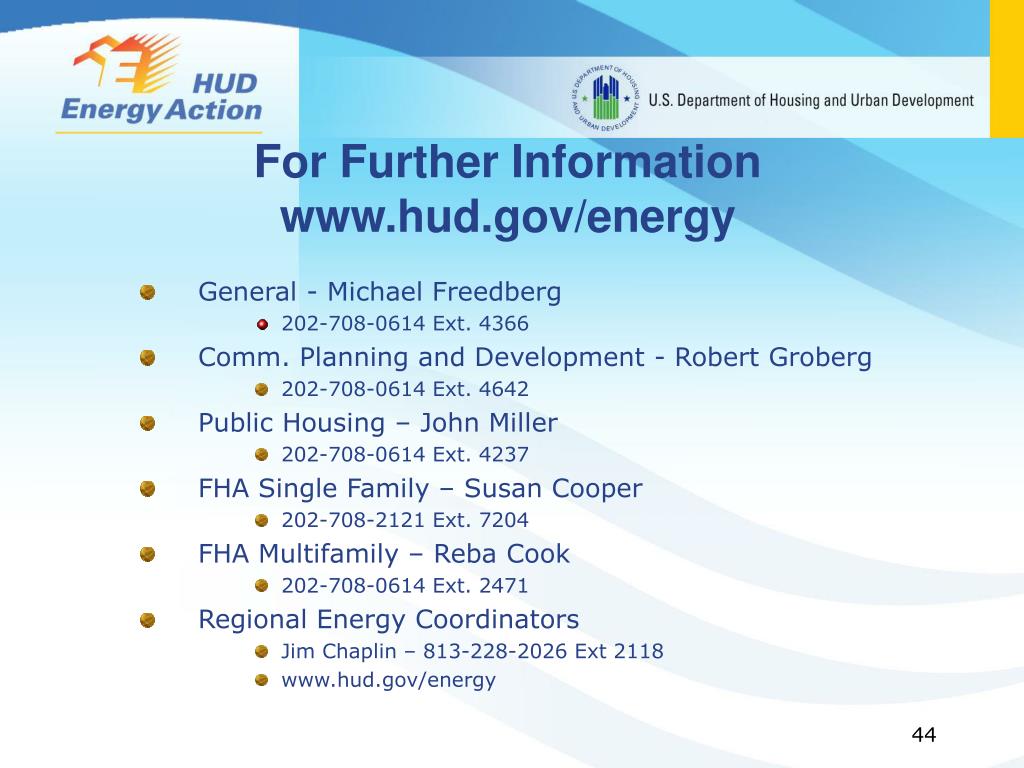 HUD Energy Action

U.S. DEPARTMENT OF HOUSING AND URBAN DEVELOPMENT

U.S. Department of Housing and Urban Development

For Further Information
www.hud.gov/energy

General - Michael Freedberg
202-708-0614 Ext. 4366
Comm. Planning and Development - Robert Groberg
202-708-0614 Ext. 4642
Public Housing – John Miller
202-708-0614 Ext. 4237
FHA Single Family – Susan Cooper
202-708-2121 Ext. 7204
FHA Multifamily – Reba Cook
202-708-0614 Ext. 2471
Regional Energy Coordinators
Jim Chaplin – 813-228-2026 Ext 2118
www.hud.gov/energy

44